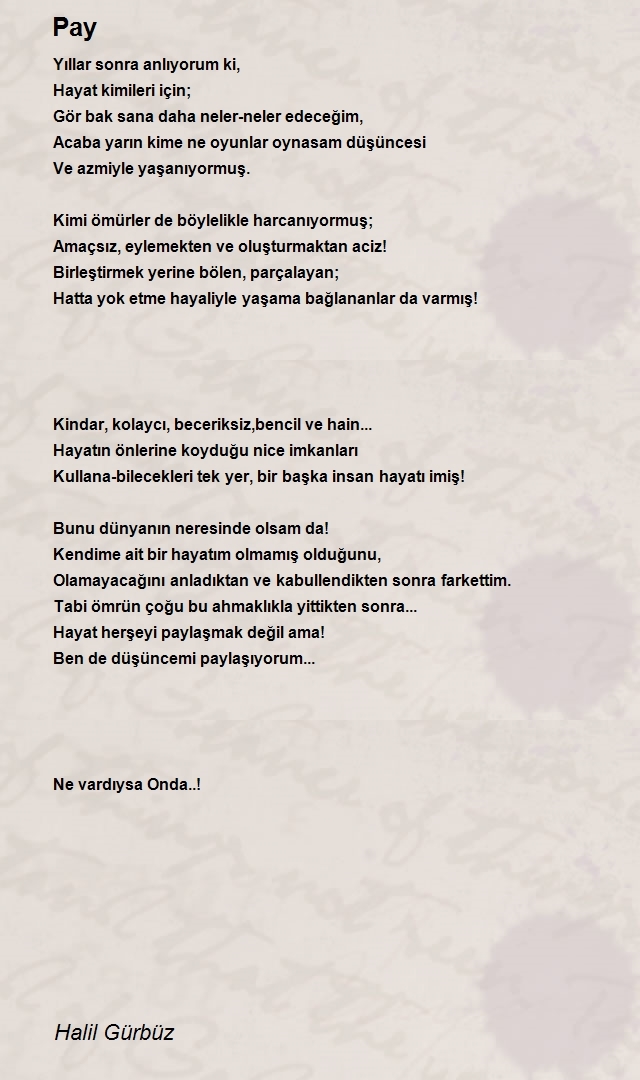 Pay

Yıllar sonra anlıyorum ki,
Hayat kimileri için;
Gör bak sana daha neler-neler edeceğim,
Acaba yarın kime ne oyunlar oynasam düşüncesi
Ve azmiyle yaşanıyormuş.

Kimi ömürler de böylelikle harcanıyormuş;
Amaçsız, eylemekten ve oluşturmaktan aciz!
Birleştirmek yerine bölen, parçalayan;
Hatta yok etme hayaliyle yaşama bağlananlar da varmış!

Kindar, kolaycı, beceriksiz,bencil ve hain...
Hayatın önlerine koyduğu nice imkanları
Kullana-bilecekleri tek yer, bir başka insan hayatı imiş!

Bunu dünyanın neresinde olsam da!
Kendime ait bir hayatım olmamış olduğunu,
Olamayacağını anladıktan ve kabullendikten sonra farkettim.
Tabi ömrün çoğu bu ahmaklıkla yittikten sonra...
Hayat herşeyi paylaşmak değil ama!
Ben de düşüncemi paylaşıyorum...

Ne vardıysa Onda..!

Halil Gürbüz